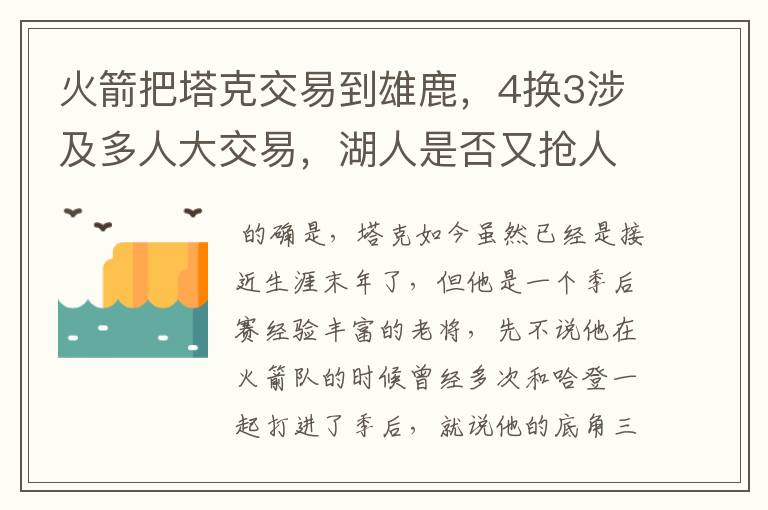 火箭把塔克交易到雄鹿，4换3涉及多人大交易，湖人是否又抢人

的确是，塔克如今虽然已经是接近生涯末年了，但他是一个季后赛经验丰富的老将，先不说他在火箭队的时候曾经多次和哈登一起打进了季后，就说他的底角三